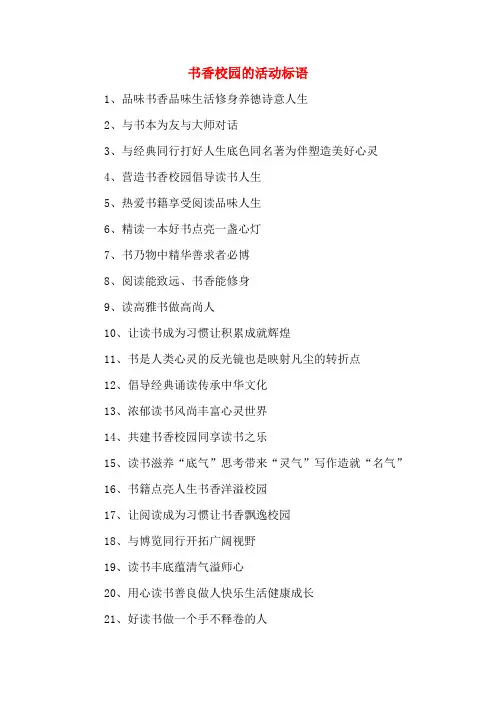 书香校园的活动标语

1、品味书香品味生活修身养德诗意人生

2、与书本为友与大师对话

3、与经典同行打好人生底色同名著为伴塑造美好心灵

4、营造书香校园倡导读书人生

5、热爱书籍享受阅读品味人生

6、精读一本好书点亮一盏心灯

7、书乃物中精华善求者必博

8、阅读能致远、书香能修身

9、读高雅书做高尚人

10、让读书成为习惯让积累成就辉煌

11、书是人类心灵的反光镜也是映射凡尘的转折点

12、倡导经典诵读传承中华文化

13、浓郁读书风尚丰富心灵世界

14、共建书香校园同享读书之乐

15、读书滋养“底气”思考带来“灵气”写作造就“名气”

16、书籍点亮人生书香洋溢校园

17、让阅读成为习惯让书香飘逸校园

18、与博览同行开拓广阔视野

19、读书丰底蕴清气溢师心

20、用心读书善良做人快乐生活健康成长

21、好读书做一个手不释卷的人